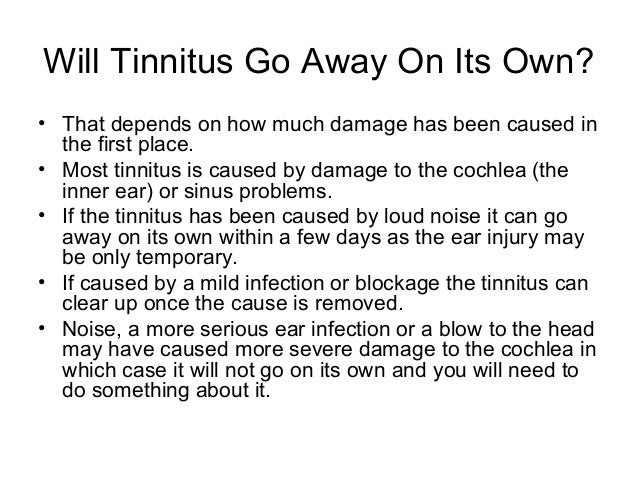 Will Tinnitus Go Away On Its Own?

• That depends on how much damage has been caused in the first place.
• Most tinnitus is caused by damage to the cochlea (the inner ear) or sinus problems.
• If the tinnitus has been caused by loud noise it can go away on its own within a few days as the ear injury may be only temporary.
• If caused by a mild infection or blockage the tinnitus can clear up once the cause is removed.
• Noise, a more serious ear infection or a blow to the head may have caused more severe damage to the cochlea in which case it will not go on its own and you will need to do something about it.